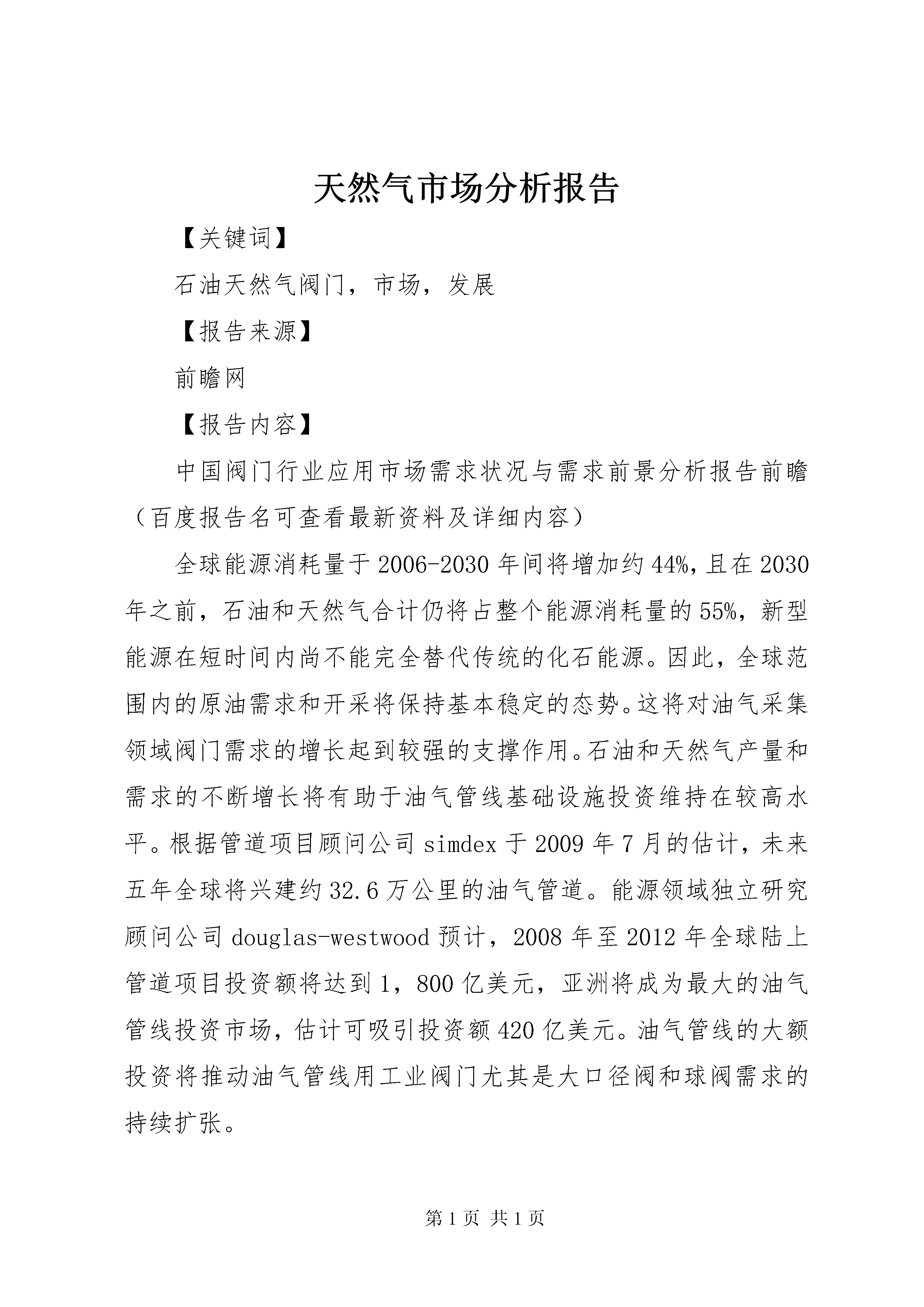 天然气市场分析报告

【关键词】

石油天然气阀门，市场，发展

【报告来源】

前瞻网

【报告内容】

中国阀门行业应用市场需求状况与需求前景分析报告前瞻（百度报告名可查看最新资料及详细内容）

全球能源消耗量于2006-2030年间将增加约44%，且在2030年之前，石油和天然气合计仍将占整个能源消耗量的55%，新型能源在短时间内尚不能完全替代传统的化石能源。因此，全球范围内的原油需求和开采将保持基本稳定的态势。这将对油气采集领域阀门需求的增长起到较强的支撑作用。石油和天然气产量和需求的不断增长将有助于油气管线基础设施投资维持在较高水平。根据管道项目顾问公司simdex于2009年7月的估计，未来五年全球将兴建约32.6万公里的油气管道。能源领域独立研究顾问公司douglas-westwood预计，2008年至2012年全球陆上管道项目投资额将达到1，800亿美元，亚洲将成为最大的油气管线投资市场，估计可吸引投资额420亿美元。油气管线的大额投资将推动油气管线用工业阀门尤其是大口径阀和球阀需求的持续扩张。

第1页 共1页